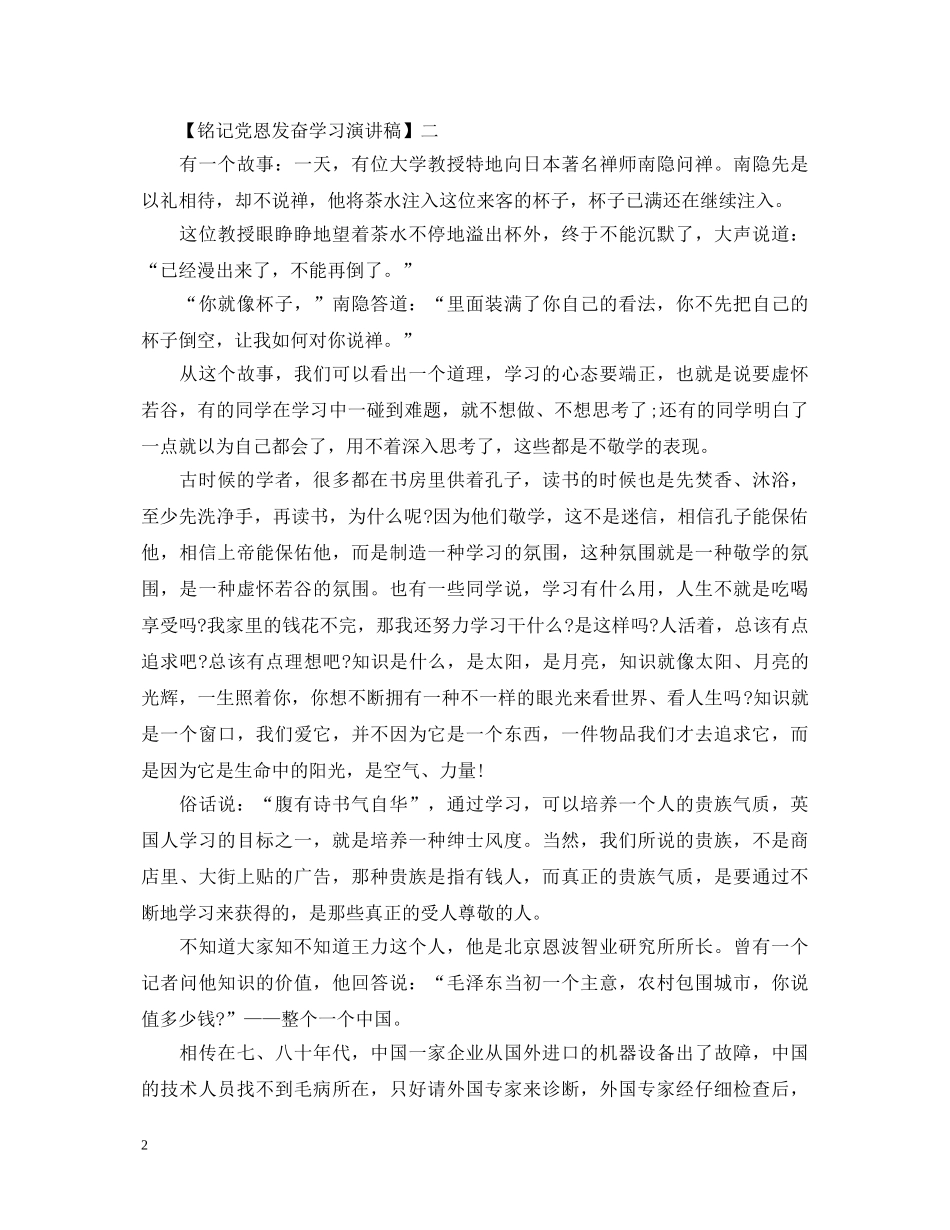 【铭记党恩发奋学习演讲稿】二

有一个故事：一天，有位大学教授特地向日本著名禅师南隐问禅。南隐先是以礼相待，却不说禅，他将茶水注入这位来客的杯子，杯子已满还在继续注入。

这位教授眼睁睁地望着茶水不停地溢出杯外，终于不能沉默了，大声说道：“已经漫出来了，不能再倒了。”

“你就像杯子，”南隐答道：“里面装满了你自己的看法，你不先把自己的杯子倒空，让我如何对你说禅。”

从这个故事，我们可以看出一个道理，学习的心态要端正，也就是说要虚怀若谷，有的同学在学习中一碰到难题，就不想做、不想思考了;还有的同学明白了一点就以为自己都会了，用不着深入思考了，这些都是不敬学的表现。

古时候的学者，很多都在书房里供着孔子，读书的时候也是先焚香、沐浴，至少先洗净手，再读书，为什么呢?因为他们敬学，这不是迷信，相信孔子能保佑他，相信上帝能保佑他，而是制造一种学习的氛围，这种氛围就是一种敬学的氛围，是一种虚怀若谷的氛围。也有一些同学说，学习有什么用，人生不就是吃喝享受吗?我家里的钱花不完，那我还努力学习干什么?是这样吗?人活着，总该有点追求吧?总该有点理想吧?知识是什么，是太阳，是月亮，知识就像太阳、月亮的光辉，一生照着你，你想不断拥有一种不一样的眼光来看世界、看人生吗?知识就是一个窗口，我们爱它，并不因为它是一个东西，一件物品我们才去追求它，而是因为它是生命中的阳光，是空气、力量!

俗话说：“腹有诗书气自华”，通过学习，可以培养一个人的贵族气质，英国人学习的目标之一，就是培养一种绅士风度。当然，我们所说的贵族，不是商店里、大街上贴的广告，那种贵族是指有钱人，而真正的贵族气质，是要通过不断地学习来获得的，是那些真正的受人尊敬的人。

不知道大家知不知道王力这个人，他是北京恩波智业研究所所长。曾有一个记者问他知识的价值，他回答说：“毛泽东当初一个主意，农村包围城市，你说值多少钱?”——整个一个中国。

相传在七、八十年代，中国一家企业从国外进口的机器设备出了故障，中国的技术人员找不到毛病所在，只好请外国专家来诊断，外国专家经仔细检查后，

2